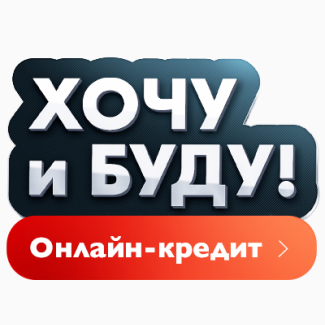 ХОЧУ
и БУДУ!

Онлайн-кредит >